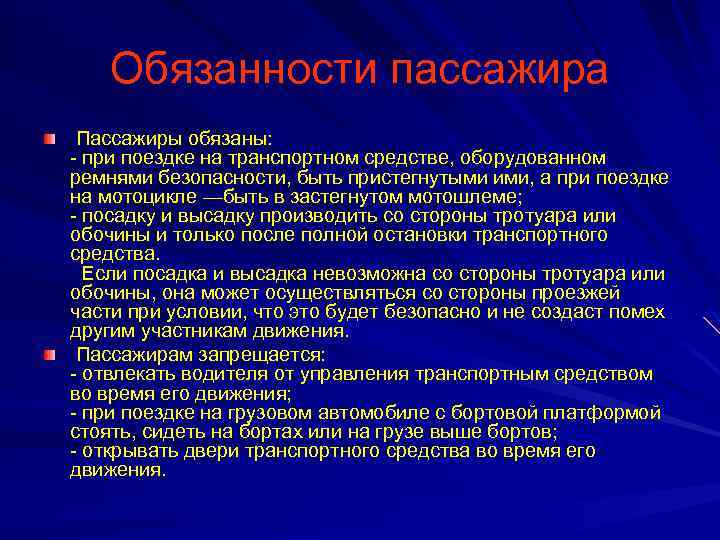 Обязанности пассажира

Пассажиры обязаны:
- при поездке на транспортном средстве, оборудованном ремнями безопасности, быть пристегнутыми ими, а при поездке на мотоцикле —быть в застегнутом мотошлеме;
- посадку и высадку производить со стороны тротуара или обочины и только после полной остановки транспортного средства.
Если посадка и высадка невозможна со стороны тротуара или обочины, она может осуществляться со стороны проезжей части при условии, что это будет безопасно и не создаст помех другим участникам движения.

Пассажирам запрещается:
- отвлекать водителя от управления транспортным средством во время его движения;
- при поездке на грузовом автомобиле с бортовой платформой стоять, сидеть на бортах или на грузе выше бортов;
- открывать двери транспортного средства во время его движения.